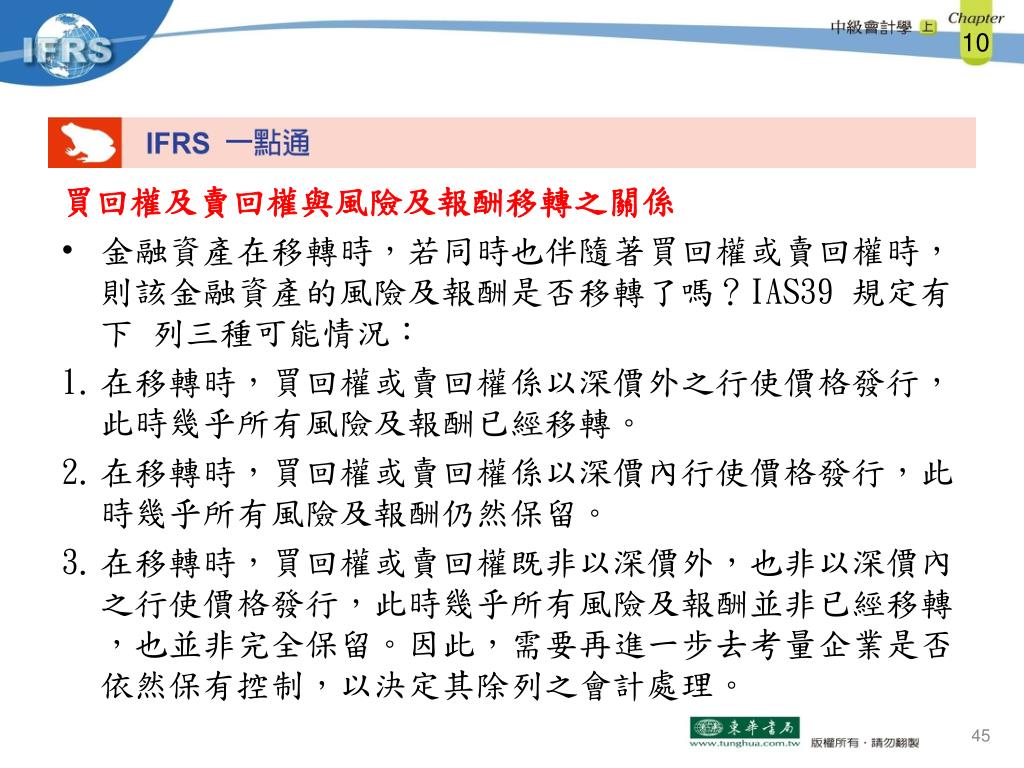 IFRS

中級會計學 上

Chapter 10

IFRS 一點通

買回權及賣回權與風險及報酬移轉之關係

• 金融資產在移轉時，若同時也伴隨著買回權或賣回權時，則該金融資產的風險及報酬是否移轉了嗎？IAS39 規定有下 列三種可能情況：

1. 在移轉時，買回權或賣回權係以深價外之行使價格發行，此時幾乎所有風險及報酬已經移轉。

2. 在移轉時，買回權或賣回權係以深價內行使價格發行，此時幾乎所有風險及報酬仍然保留。

3. 在移轉時，買回權或賣回權既非以深價外，也非以深價內之行使價格發行，此時幾乎所有風險及報酬並非已經移轉，也並非完全保留。因此，需要再進一步去考量企業是否依然保有控制，以決定其除列之會計處理。

東華書局 www.tunghua.com.tw 版權所有・請勿翻製

45